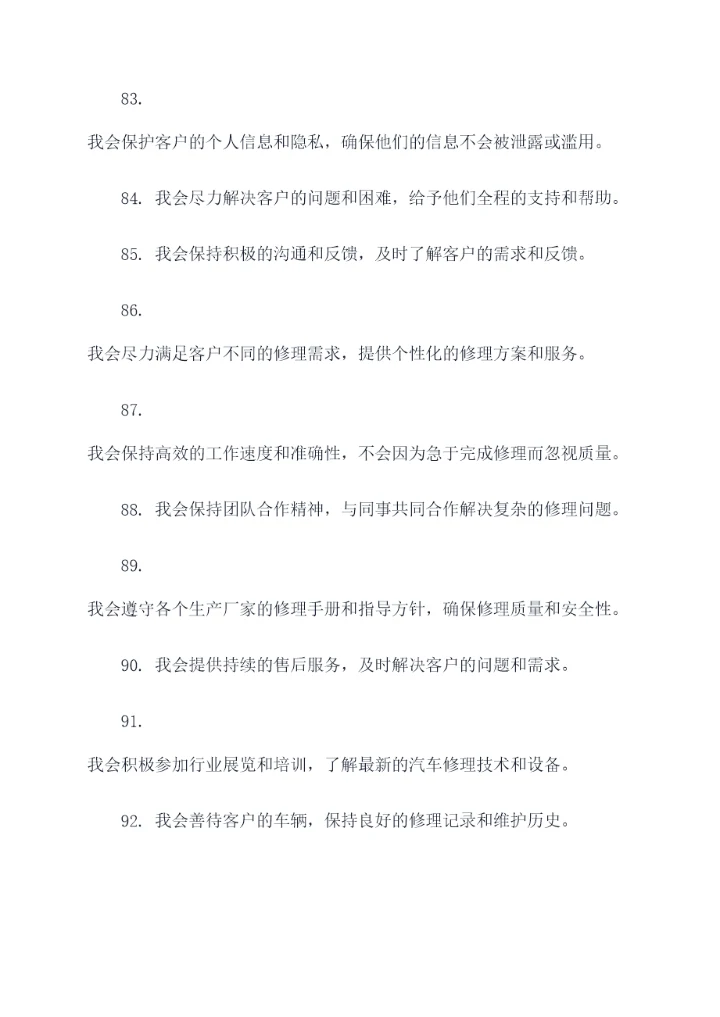 83.

我会保护客户的个人信息和隐私，确保他们的信息不会被泄露或滥用。

84. 我会尽力解决客户的问题和困难，给予他们全程的支持和帮助。

85. 我会保持积极的沟通和反馈，及时了解客户的需求和反馈。

86.

我会尽力满足客户不同的修理需求，提供个性化的修理方案和服务。

87.

我会保持高效的工作速度和准确性，不会因为急于完成修理而忽视质量。

88. 我会保持团队合作精神，与同事共同合作解决复杂的修理问题。

89.

我会遵守各个生产厂家的修理手册和指导方针，确保修理质量和安全性。

90. 我会提供持续的售后服务，及时解决客户的问题和需求。

91.

我会积极参加行业展览和培训，了解最新的汽车修理技术和设备。

92. 我会善待客户的车辆，保持良好的修理记录和维护历史。